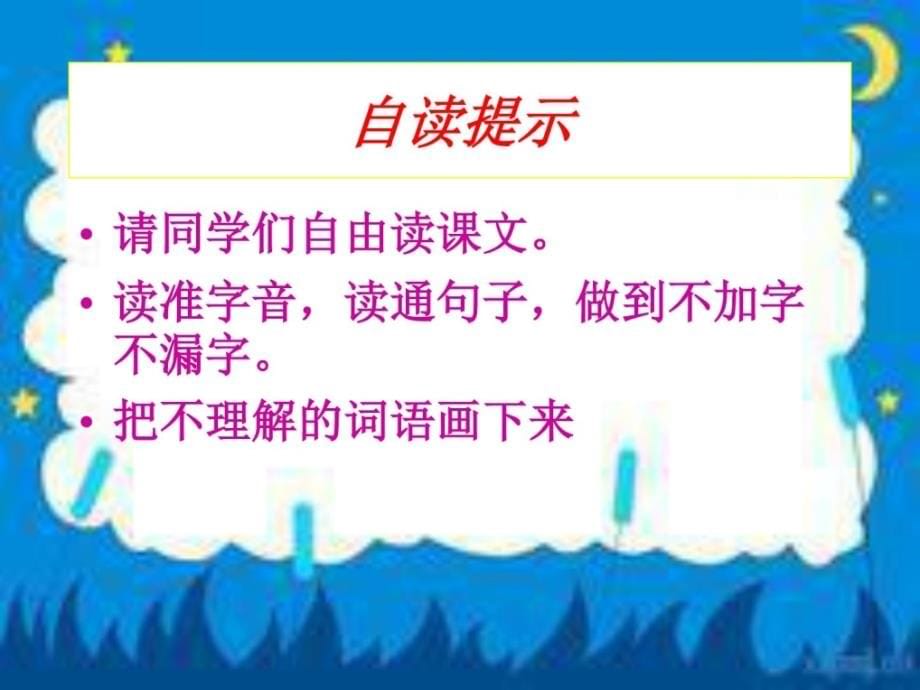 自读提示

• 请同学们自由读课文。

• 读准字音，读通句子，做到不加字不漏字。

• 把不理解的词语画下来